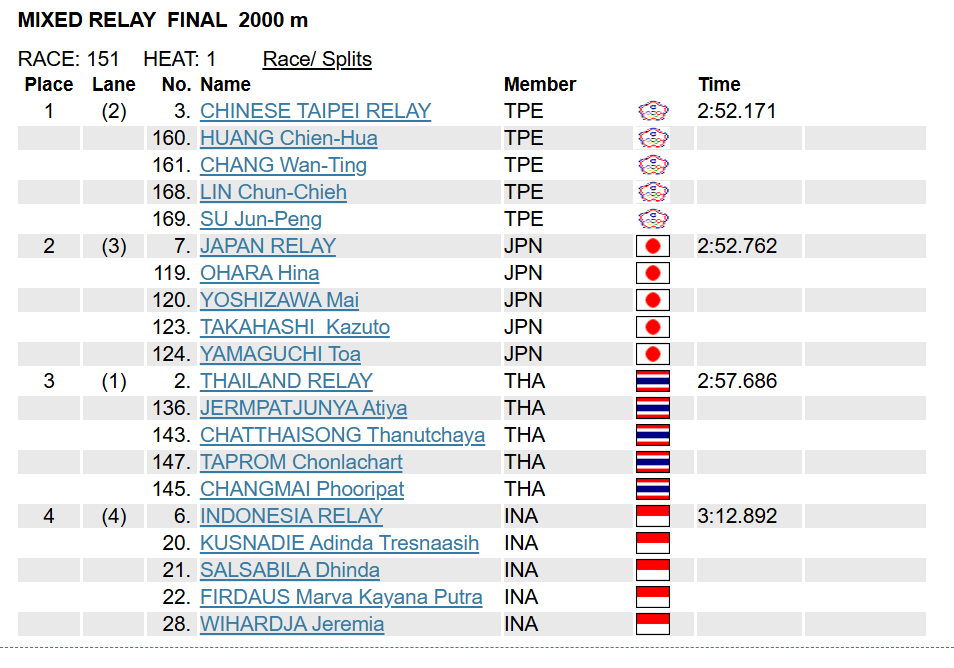 MIXED RELAY FINAL 2000 m

RACE: 151 HEAT: 1 Race/ Splits

| Place | Lane | No. | Name | Member | | Time |
|---|---|---|---|---|---|---|
| 1 | (2) | 3. | CHINESE TAIPEI RELAY | TPE | | 2:52.171 |
| | | 160. | HUANG Chien-Hua | TPE | | |
| | | 161. | CHANG Wan-Ting | TPE | | |
| | | 168. | LIN Chun-Chieh | TPE | | |
| | | 169. | SU Jun-Peng | TPE | | |
| 2 | (3) | 7. | JAPAN RELAY | JPN | | 2:52.762 |
| | | 119. | OHARA Hina | JPN | | |
| | | 120. | YOSHIZAWA Mai | JPN | | |
| | | 123. | TAKAHASHI Kazuto | JPN | | |
| | | 124. | YAMAGUCHI Toa | JPN | | |
| 3 | (1) | 2. | THAILAND RELAY | THA | | 2:57.686 |
| | | 136. | JERMPATJUNYA Atiya | THA | | |
| | | 143. | CHATTHAISONG Thanutchaya | THA | | |
| | | 147. | TAPROM Chonlachart | THA | | |
| | | 145. | CHANGMAI Phooripat | THA | | |
| 4 | (4) | 6. | INDONESIA RELAY | INA | | 3:12.892 |
| | | 20. | KUSNADIE Adinda Tresnaasih | INA | | |
| | | 21. | SALSABILA Dhinda | INA | | |
| | | 22. | FIRDAUS Marva Kayana Putra | INA | | |
| | | 28. | WIHARDJA Jeremia | INA | | |